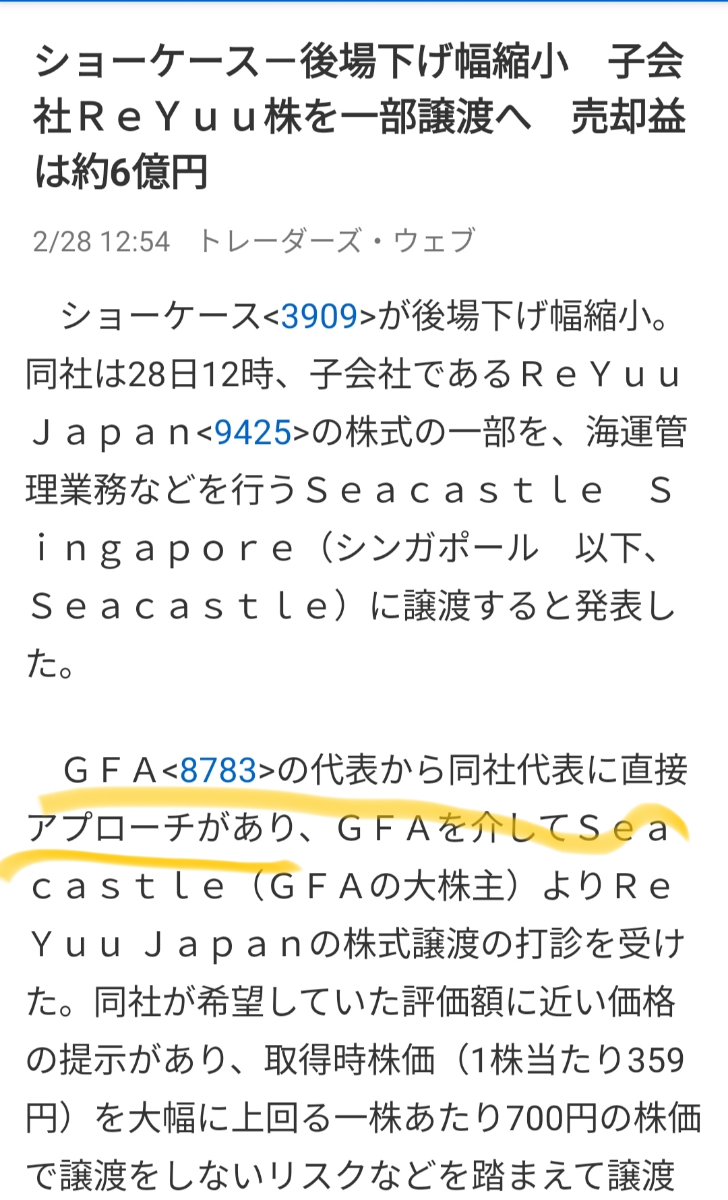 ショーケースー後場下げ幅縮小　子会社ＲｅＹｕｕ株を一部譲渡へ　売却益は約6億円

2/28 12:54　トレーダーズ・ウェブ

ショーケース<3909>が後場下げ幅縮小。同社は28日12時、子会社であるＲｅＹｕｕ Ｊａｐａｎ<9425>の株式の一部を、海運管理業務などを行うＳｅａｃａｓｔｌｅ Ｓｉｎｇａｐｏｒｅ（シンガポール　以下、Ｓｅａｃａｓｔｌｅ）に譲渡すると発表した。

ＧＦＡ<8783>の代表から同社代表に直接アプローチがあり、ＧＦＡを介してＳｅａｃａｓｔｌｅ（ＧＦＡの大株主）よりＲｅＹｕｕ Ｊａｐａｎの株式譲渡の打診を受けた。同社が希望していた評価額に近い価格の提示があり、取得時株価（1株当たり359円）を大幅に上回る一株あたり700円の株価で譲渡をしないリスクなどを踏まえて譲渡